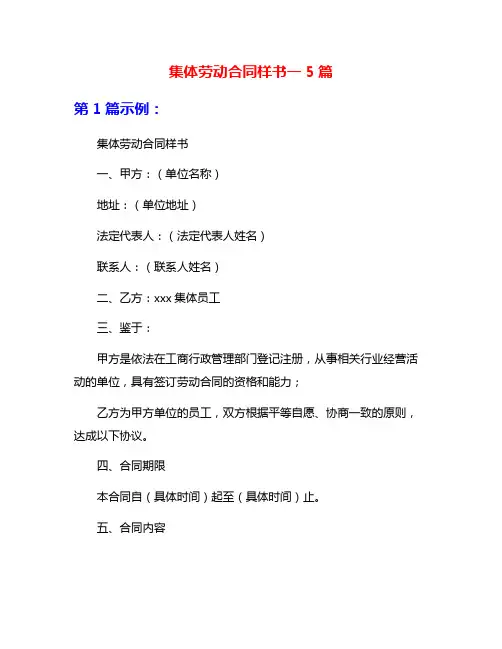 集体劳动合同样书一 5 篇

第 1 篇示例：

集体劳动合同样书

一、甲方：（单位名称）

地址：（单位地址）

法定代表人：（法定代表人姓名）

联系人：（联系人姓名）

二、乙方：xxx 集体员工

三、鉴于：

甲方是依法在工商行政管理部门登记注册，从事相关行业经营活动的单位，具有签订劳动合同的资格和能力；

乙方为甲方单位的员工，双方根据平等自愿、协商一致的原则，达成以下协议。

四、合同期限

本合同自（具体时间）起至（具体时间）止。

五、合同内容